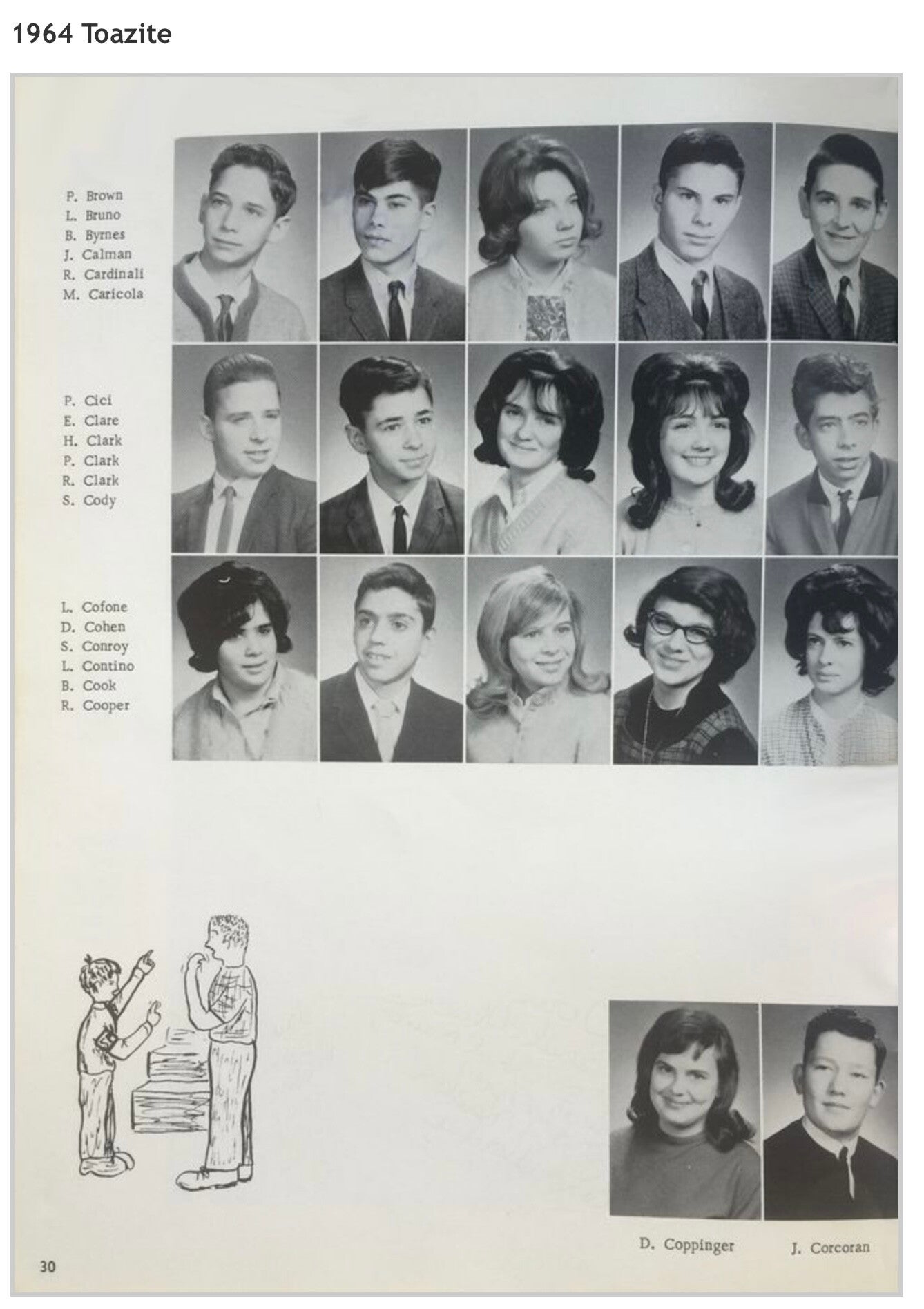 1964 Toazite

P. Brown
L. Bruno
B. Byrnes
J. Calman
R. Cardinali
M. Caricola

P. Cici
E. Clare
H. Clark
P. Clark
R. Clark
S. Cody

L. Cofone
D. Cohen
S. Conroy
L. Contino
B. Cook
R. Cooper

D. Coppinger
J. Corcoran

30